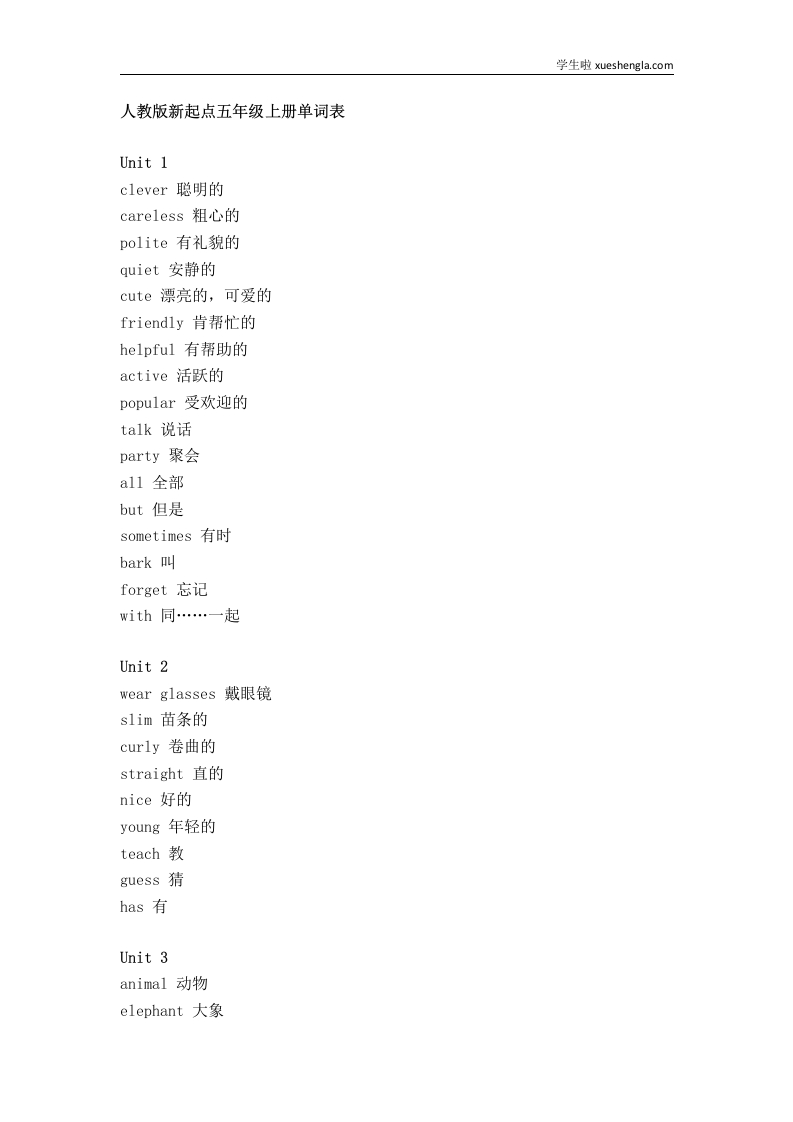 学生啦 xueshengla.com

人教版新起点五年级上册单词表

Unit 1
clever 聪明的
careless 粗心的
polite 有礼貌的
quiet 安静的
cute 漂亮的，可爱的
friendly 肯帮忙的
helpful 有帮助的
active 活跃的
popular 受欢迎的
talk 说话
party 聚会
all 全部
but 但是
sometimes 有时
bark 叫
forget 忘记
with 同……一起

Unit 2
wear glasses 戴眼镜
slim 苗条的
curly 卷曲的
straight 直的
nice 好的
young 年轻的
teach 教
guess 猜
has 有

Unit 3
animal 动物
elephant 大象